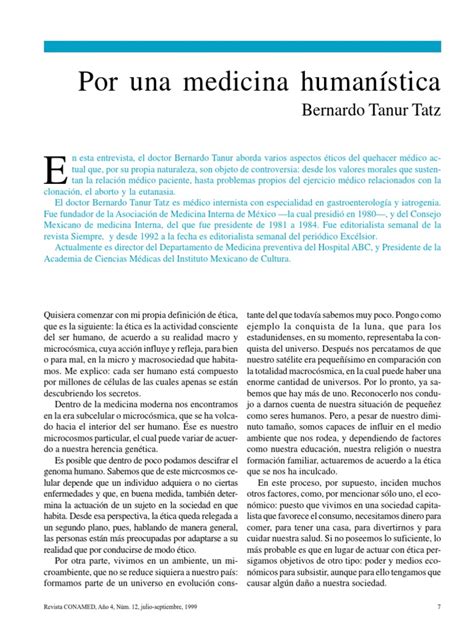 Por una medicina humanística

Bernardo Tanur Tatz

En esta entrevista, el doctor Bernardo Tanur aborda varios aspectos éticos del quehacer médico actual que, por su propia naturaleza, son objeto de controversia: desde los valores morales que sustentan la relación médico paciente, hasta problemas propios del ejercicio médico relacionados con la clonación, el aborto y la eutanasia.

El doctor Bernardo Tanur Tatz es médico internista con especialidad en gastroenterología y iatrogenia. Fue fundador de la Asociación de Medicina Interna de México —la cual presidió en 1980—, y del Consejo Mexicano de medicina Interna, del que fue presidente de 1981 a 1984. Fue editorialista semanal de la revista Siempre, y desde 1992 a la fecha es editorialista semanal del periódico Excélsior.

Actualmente es director del Departamento de Medicina preventiva del Hospital ABC, y Presidente de la Academia de Ciencias Médicas del Instituto Mexicano de Cultura.

Quisiera comenzar con mi propia definición de ética, que es la siguiente: la ética es la actividad consciente del ser humano, de acuerdo a su realidad macro y microcósmica, cuya acción influye y refleja, para bien o para mal, en la micro y macrosociedad que habitamos. Me explico: cada ser humano está compuesto por millones de células de las cuales apenas se están descubriendo los secretos.

Dentro de la medicina moderna nos encontramos en la era subcelular o microcósmica, que se ha volcado hacia el interior del ser humano. Ése es nuestro microcosmos particular, el cual puede variar de acuerdo a nuestra herencia genética.

Es posible que dentro de poco podamos descifrar el genoma humano. Sabemos que de este micrcosmos celular depende que un individuo adquiera o no ciertas enfermedades y que, en buena medida, también determina la actuación de un sujeto en la sociedad en que habita. Desde esa perspectiva, la ética queda relegada a un segundo plano, pues, hablando de manera general, las personas están más preocupadas por adaptarse a su realidad que por conducirse de modo ético.

Por otra parte, vivimos en un ambiente, un microambiente, que no se reduce siquiera a nuestro país: formamos parte de un universo en evolución constante del que todavía sabemos muy poco. Pongo como ejemplo la conquista de la luna, que para los estadunidenses, en su momento, representaba la conquista del universo. Después nos percatamos de que nuestro satélite era pequeñísimo en comparación con la totalidad macrocósmica, en la cual puede haber una enorme cantidad de universos. Por lo pronto, ya sabemos que hay más de uno. Reconocerlo nos condujo a darnos cuenta de nuestra situación de pequeñez como seres humanos. Pero, a pesar de nuestro diminuto tamaño, somos capaces de influir en el medio ambiente que nos rodea, y dependiendo de factores como nuestra educación, nuestra religión o nuestra formación familiar, actuaremos de acuerdo a la ética que se nos ha inculcado.

En este proceso, por supuesto, inciden muchos otros factores, como, por mencionar sólo uno, el económico: puesto que vivimos en una sociedad capitalista que favorece el consumo, necesitamos dinero para comer, para tener una casa, para divertirnos y para cuidar nuestra salud. Si no poseemos lo suficiente, lo más probable es que en lugar de actuar con ética persigamos objetivos de otro tipo: poder y medios económicos para subsistir, aunque para ello tengamos que causar algún daño a nuestra sociedad.

Revista CONAMED, Año 4, Núm. 12, julio-septiembre, 1999

7